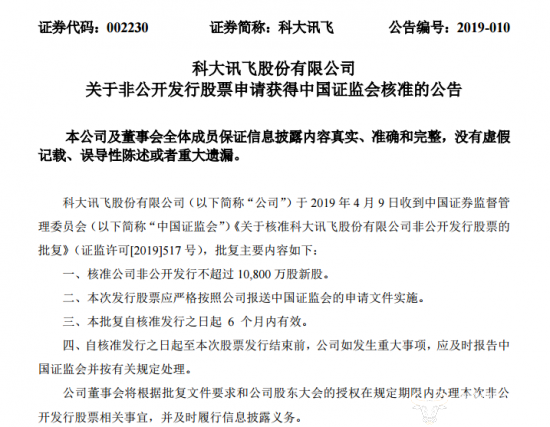 证券代码：002230　　　　证券简称：科大讯飞　　　　公告编号：2019-010

科大讯飞股份有限公司
关于非公开发行股票申请获得中国证监会核准的公告

本公司及董事会全体成员保证信息披露内容真实、准确和完整，没有虚假记载、误导性陈述或者重大遗漏。

科大讯飞股份有限公司（以下简称“公司”）于 2019 年 4 月 9 日收到中国证券监督管理委员会（以下简称“中国证监会”）《关于核准科大讯飞股份有限公司非公开发行股票的批复》（证监许可[2019]517 号），批复主要内容如下：

一、核准公司非公开发行不超过 10,800 万股新股。

二、本次发行股票应严格按照公司报送中国证监会的申请文件实施。

三、本批复自核准发行之日起 6 个月内有效。

四、自核准发行之日起至本次股票发行结束前，公司如发生重大事项，应及时报告中国证监会并按有关规定处理。

公司董事会将根据批复文件要求和公司股东大会的授权在规定期限内办理本次非公开发行股票相关事宜，并及时履行信息披露义务。